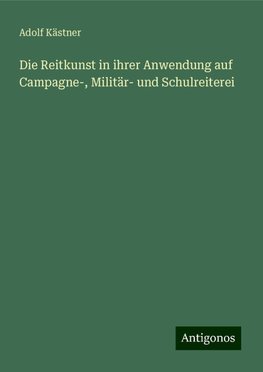 Adolf Kästner

Die Reitkunst in ihrer Anwendung auf Campagne-, Militär- und Schulreiterei

Antigonos